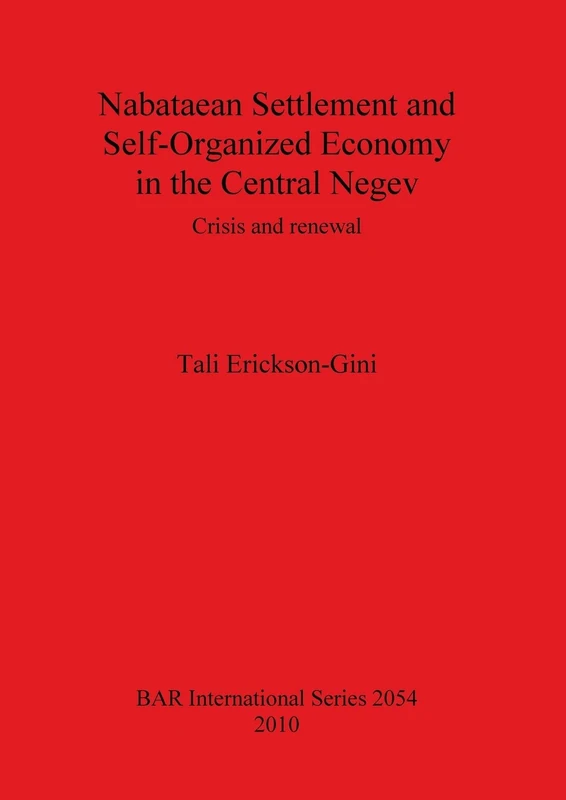 Nabataean Settlement and Self-Organized Economy in the Central Negev

Crisis and renewal

Tali Erickson-Gini

BAR International Series 2054
2010